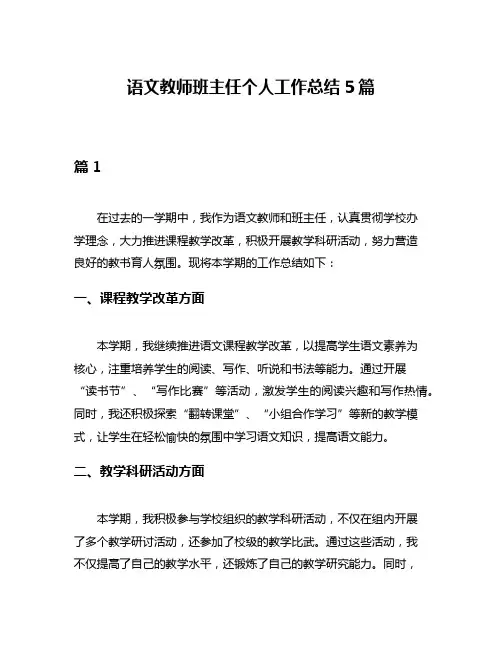 语文教师班主任个人工作总结 5 篇

篇 1

在过去的一学期中，我作为语文教师和班主任，认真贯彻学校办学理念，大力推进课程教学改革，积极开展教学科研活动，努力营造良好的教书育人氛围。现将本学期的工作总结如下：

一、课程教学改革方面

本学期，我继续推进语文课程教学改革，以提高学生语文素养为核心，注重培养学生的阅读、写作、听说和书法等能力。通过开展“读书节”、“写作比赛”等活动，激发学生的阅读兴趣和写作热情。同时，我还积极探索“翻转课堂”、“小组合作学习”等新的教学模式，让学生在轻松愉快的氛围中学习语文知识，提高语文能力。

二、教学科研活动方面

本学期，我积极参与学校组织的教学科研活动，不仅在组内开展了多个教学研讨活动，还参加了校级的教学比武。通过这些活动，我不仅提高了自己的教学水平，还锻炼了自己的教学研究能力。同时，